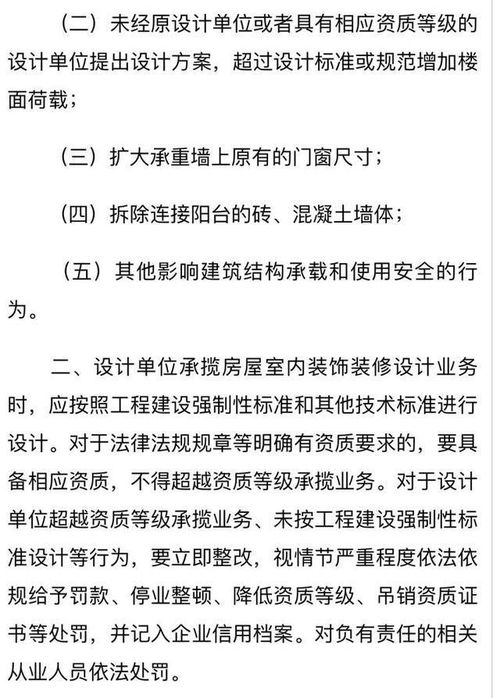 （二）未经原设计单位或者具有相应资质等级的设计单位提出设计方案，超过设计标准或规范增加楼面荷载；

（三）扩大承重墙上原有的门窗尺寸；

（四）拆除连接阳台的砖、混凝土墙体；

（五）其他影响建筑结构承载和使用安全的行为。

二、设计单位承揽房屋室内装饰装修设计业务时，应按照工程建设强制性标准和其他技术标准进行设计。对于法律法规规章等明确有资质要求的，要具备相应资质，不得超越资质等级承揽业务。对于设计单位超越资质等级承揽业务、未按工程建设强制性标准设计等行为，要立即整改，视情节严重程度依法依规给予罚款、停业整顿、降低资质等级、吊销资质证书等处罚，并记入企业信用档案。对负有责任的相关从业人员依法处罚。